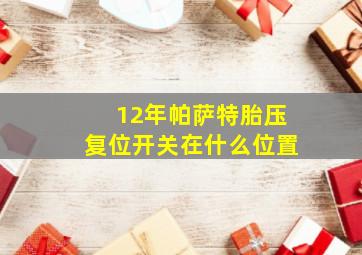 12年帕萨特胎压复位开关在什么位置